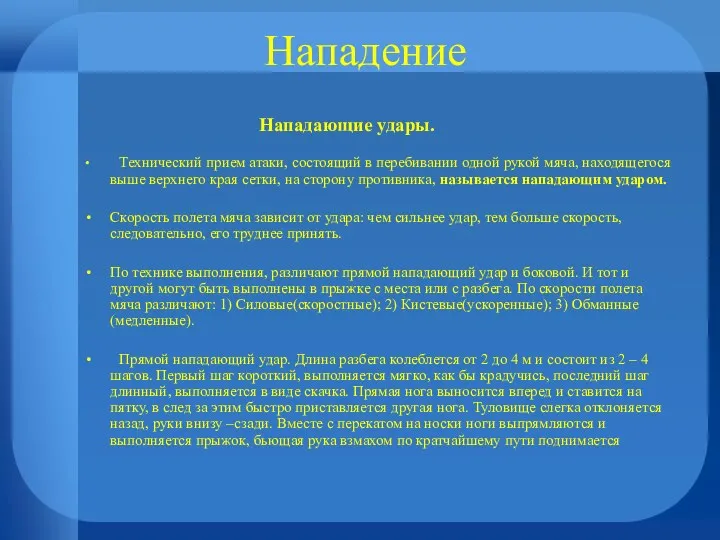 Нападение

Нападающие удары.

• Технический прием атаки, состоящий в перебивании одной рукой мяча, находящегося выше верхнего края сетки, на сторону противника, называется нападающим ударом.

• Скорость полета мяча зависит от удара: чем сильнее удар, тем больше скорость, следовательно, его труднее принять.

• По технике выполнения, различают прямой нападающий удар и боковой. И тот и другой могут быть выполнены в прыжке с места или с разбега. По скорости полета мяча различают: 1) Силовые(скоростные); 2) Кистевые(ускоренные); 3) Обманные (медленные).

• Прямой нападающий удар. Длина разбега колеблется от 2 до 4 м и состоит из 2 – 4 шагов. Первый шаг короткий, выполняется мягко, как бы крадучись, последний шаг длинный, выполняется в виде скачка. Прямая нога выносится вперед и ставится на пятку, в след за этим быстро приставляется другая нога. Туловище слегка отклоняется назад, руки внизу –сзади. Вместе с перекатом на носки ноги выпрямляются и выполняется прыжок, бьющая рука взмахом по кратчайшему пути поднимается